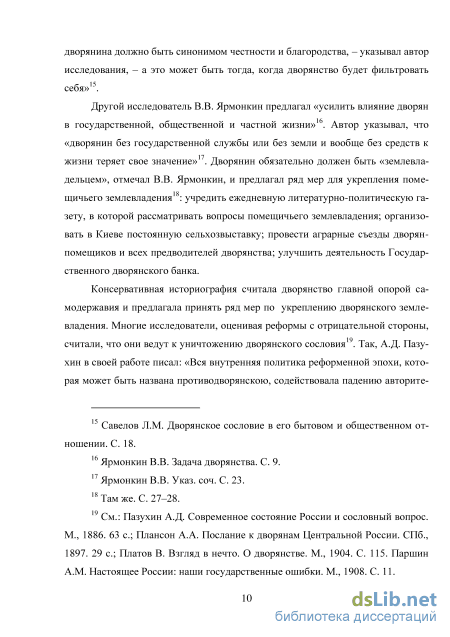 дворянина должно быть синонимом честности и благородства, – указывал автор исследования, – а это может быть тогда, когда дворянство будет фильтровать себя»$^{15}$.

Другой исследователь В.В. Ярмонкин предлагал «усилить влияние дворян в государственной, общественной и частной жизни»$^{16}$. Автор указывал, что «дворянин без государственной службы или без земли и вообще без средств к жизни теряет свое значение»$^{17}$. Дворянин обязательно должен быть «землевладельцем», отмечал В.В. Ярмонкин, и предлагал ряд мер для укрепления помещичьего землевладения$^{18}$: учредить ежедневную литературно-политическую газету, в которой рассматривать вопросы помещичьего землевладения; организовать в Киеве постоянную сельхозвыставку; провести аграрные съезды дворян-помещиков и всех предводителей дворянства; улучшить деятельность Государственного дворянского банка.

Консервативная историография считала дворянство главной опорой самодержавия и предлагала принять ряд мер по укреплению дворянского землевладения. Многие исследователи, оценивая реформы с отрицательной стороны, считали, что они ведут к уничтожению дворянского сословия$^{19}$. Так, А.Д. Пазухин в своей работе писал: «Вся внутренняя политика реформенной эпохи, которая может быть названа противодворянскою, содействовала падению авторите-

$^{15}$ Савелов Л.М. Дворянское сословие в его бытовом и общественном отношении. С. 18.

$^{16}$ Ярмонкин В.В. Задача дворянства. С. 9.

$^{17}$ Ярмонкин В.В. Указ. соч. С. 23.

$^{18}$ Там же. С. 27–28.

$^{19}$ См.: Пазухин А.Д. Современное состояние России и сословный вопрос. М., 1886. 63 с.; Плансон А.А. Послание к дворянам Центральной России. СПб., 1897. 29 с.; Платов В. Взгляд в нечто. О дворянстве. М., 1904. С. 115. Паршин А.М. Настоящее России: наши государственные ошибки. М., 1908. С. 11.

10

dsLib.net
библиотека диссертаций